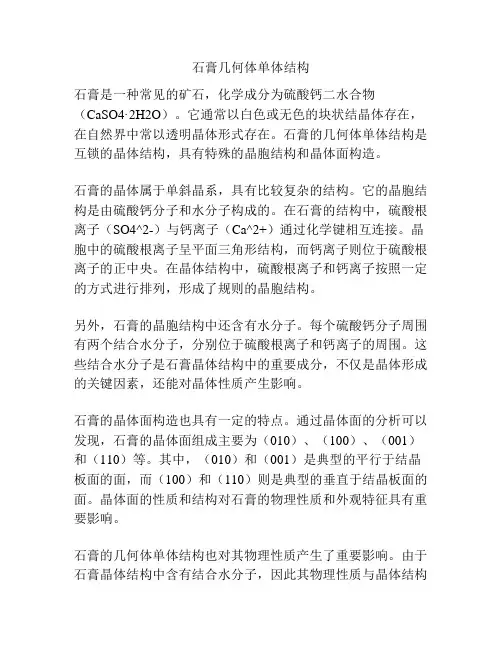 石膏几何体单体结构

石膏是一种常见的矿石，化学成分为硫酸钙二水合物（CaSO4·2H2O）。它通常以白色或无色的块状结晶体存在，在自然界中常以透明晶体形式存在。石膏的几何体单体结构是互锁的晶体结构，具有特殊的晶胞结构和晶体面构造。

石膏的晶体属于单斜晶系，具有比较复杂的结构。它的晶胞结构是由硫酸钙分子和水分子构成的。在石膏的结构中，硫酸根离子（SO4^2-）与钙离子（Ca^2+）通过化学键相互连接。晶胞中的硫酸根离子呈平面三角形结构，而钙离子则位于硫酸根离子的正中央。在晶体结构中，硫酸根离子和钙离子按照一定的方式进行排列，形成了规则的晶胞结构。

另外，石膏的晶胞结构中还含有水分子。每个硫酸钙分子周围有两个结合水分子，分别位于硫酸根离子和钙离子的周围。这些结合水分子是石膏晶体结构中的重要成分，不仅是晶体形成的关键因素，还能对晶体性质产生影响。

石膏的晶体面构造也具有一定的特点。通过晶体面的分析可以发现，石膏的晶体面组成主要为（010）、（100）、（001）和（110）等。其中，（010）和（001）是典型的平行于结晶板面的面，而（100）和（110）则是典型的垂直于结晶板面的面。晶体面的性质和结构对石膏的物理性质和外观特征具有重要影响。

石膏的几何体单体结构也对其物理性质产生了重要影响。由于石膏晶体结构中含有结合水分子，因此其物理性质与晶体结构